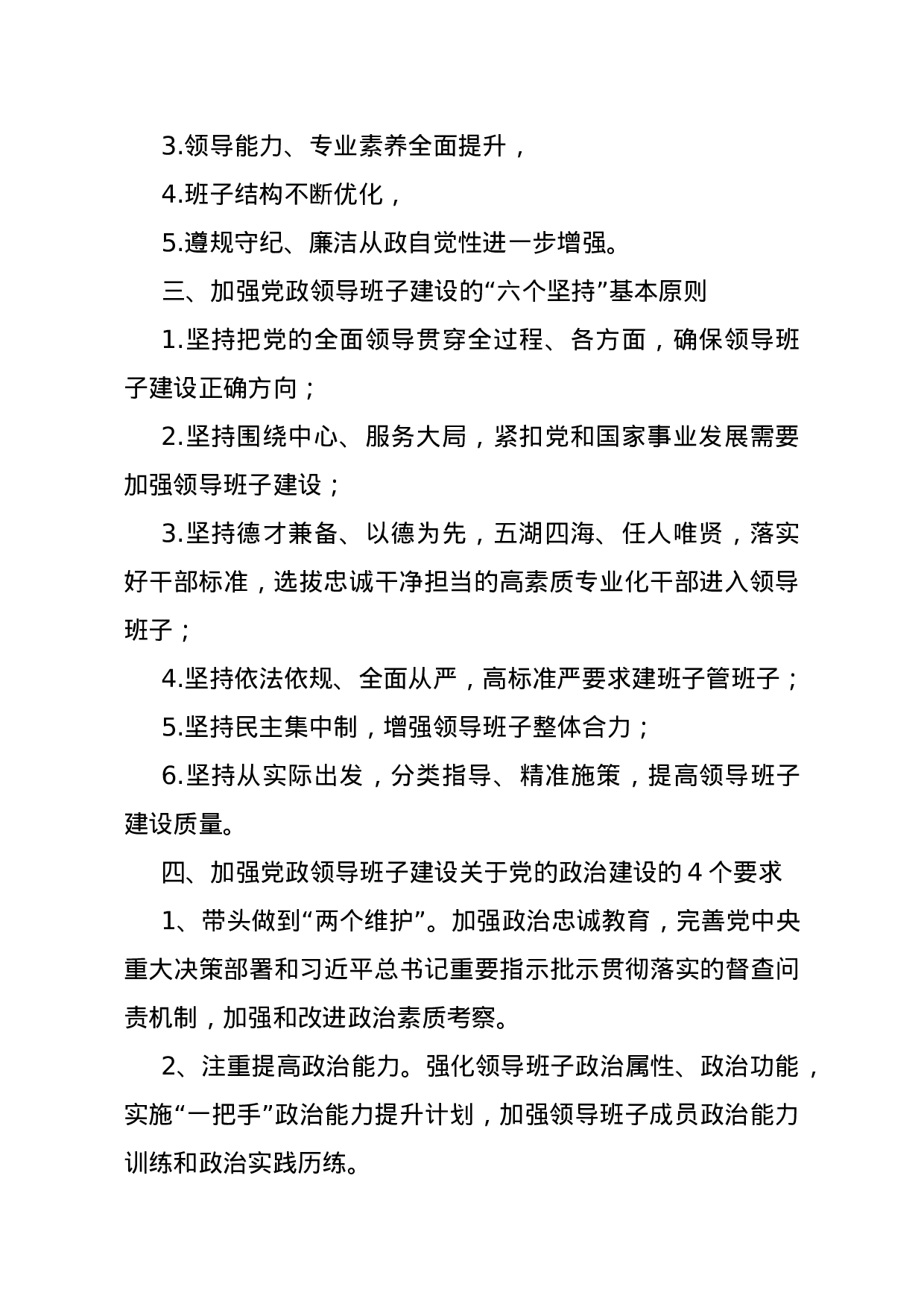 3.领导能力、专业素养全面提升，

4.班子结构不断优化，

5.遵规守纪、廉洁从政自觉性进一步增强。

三、加强党政领导班子建设的“六个坚持”基本原则

1.坚持把党的全面领导贯穿全过程、各方面，确保领导班子建设正确方向；

2.坚持围绕中心、服务大局，紧扣党和国家事业发展需要加强领导班子建设；

3.坚持德才兼备、以德为先，五湖四海、任人唯贤，落实好干部标准，选拔忠诚干净担当的高素质专业化干部进入领导班子；

4.坚持依法依规、全面从严，高标准严要求建班子管班子；

5.坚持民主集中制，增强领导班子整体合力；

6.坚持从实际出发，分类指导、精准施策，提高领导班子建设质量。

四、加强党政领导班子建设关于党的政治建设的 4 个要求

1、带头做到“两个维护”。加强政治忠诚教育，完善党中央重大决策部署和习近平总书记重要指示批示贯彻落实的督查问责机制，加强和改进政治素质考察。

2、注重提高政治能力。强化领导班子政治属性、政治功能，实施“一把手”政治能力提升计划，加强领导班子成员政治能力训练和政治实践历练。